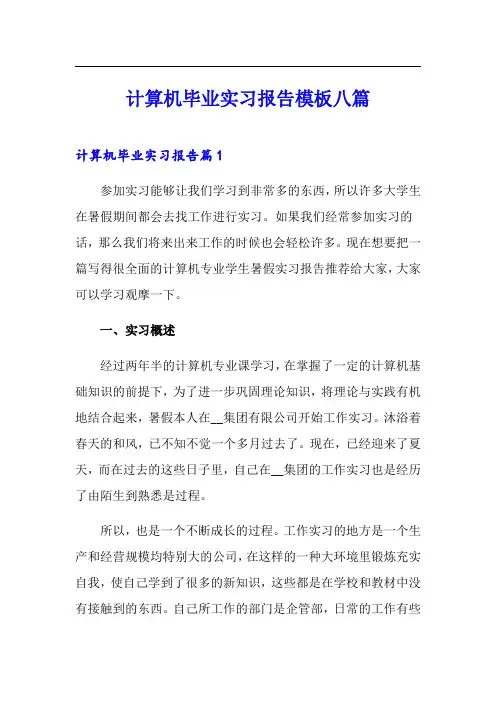 计算机毕业实习报告模板八篇

计算机毕业实习报告篇1

参加实习能够让我们学习到非常多的东西，所以许多大学生在暑假期间都会去找工作进行实习。如果我们经常参加实习的话，那么我们将来出来工作的时候也会轻松许多。现在想要把一篇写得很全面的计算机专业学生暑假实习报告推荐给大家，大家可以学习观摩一下。

一、实习概述

经过两年半的计算机专业课学习，在掌握了一定的计算机基础知识的前提下，为了进一步巩固理论知识，将理论与实践有机地结合起来，暑假本人在__集团有限公司开始工作实习。沐浴着春天的和风，已不知不觉一个多月过去了。现在，已经迎来了夏天，而在过去的这些日子里，自己在__集团的工作实习也是经历了由陌生到熟悉是过程。

所以，也是一个不断成长的过程。工作实习的地方是一个生产和经营规模均特别大的公司，在这样的一种大环境里锻炼充实自我，使自己学到了很多的新知识，这些都是在学校和教材中没有接触到的东西。自己所工作的部门是企管部，日常的工作有些